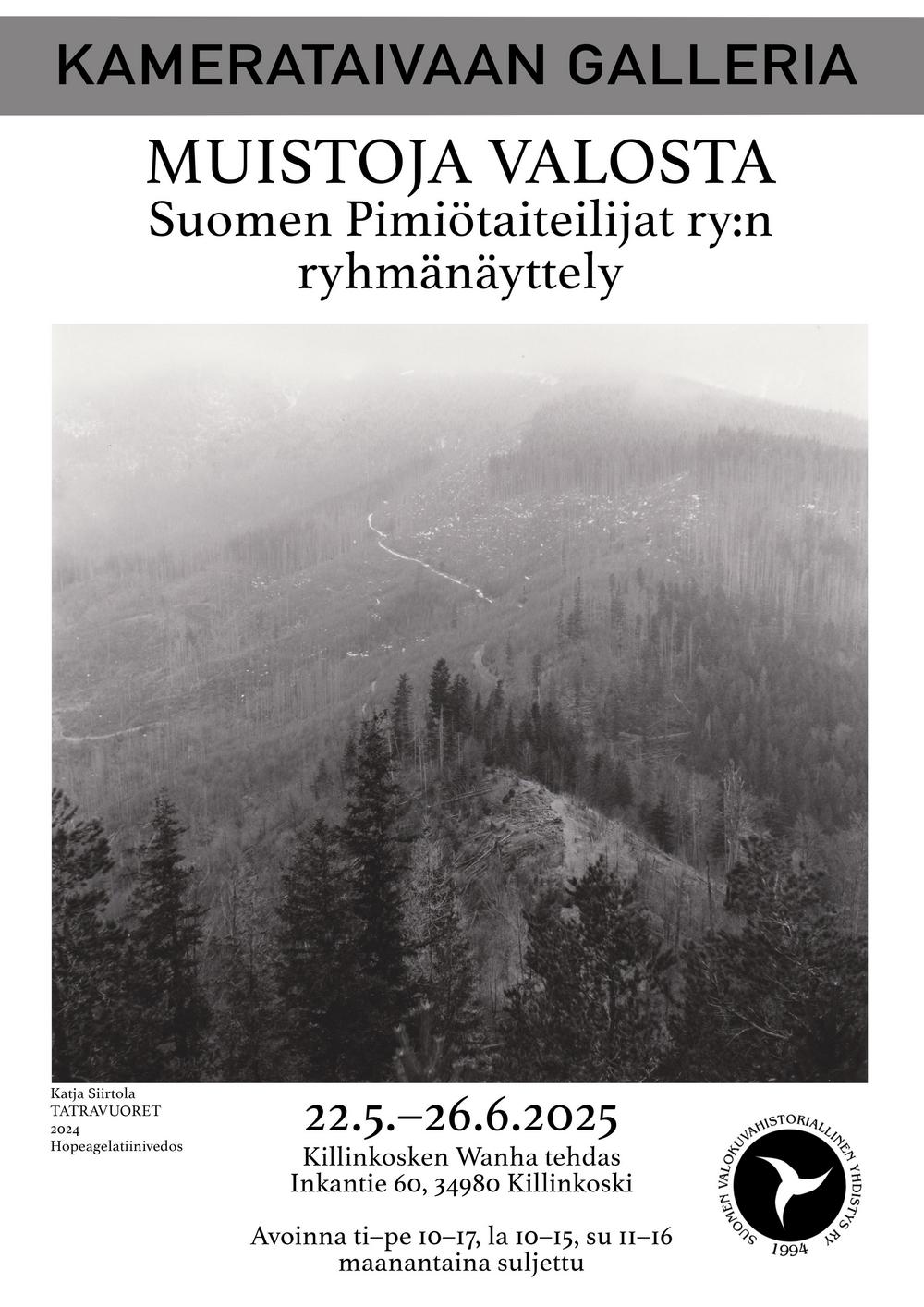 KAMERATAIVAAN GALLERIA

MUISTOJA VALOSTA
Suomen Pimiötaiteilijat ry:n
ryhmänäyttely

Katja Siirtola
TATRAVUORET
2024
Hopeagelatiinivedos

22.5.–26.6.2025

Killinkosken Wanha tehdas
Inkantie 60, 34980 Killinkoski

Avoinna ti–pe 10–17, la 10–15, su 11–16
maanantaina suljettu

SUOMEN VALOKUVAHISTORIALLINEN YHDISTYS RY
1994